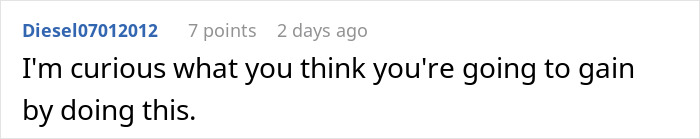 Diesel07012012 7 points 2 days ago
I'm curious what you think you're going to gain by doing this.